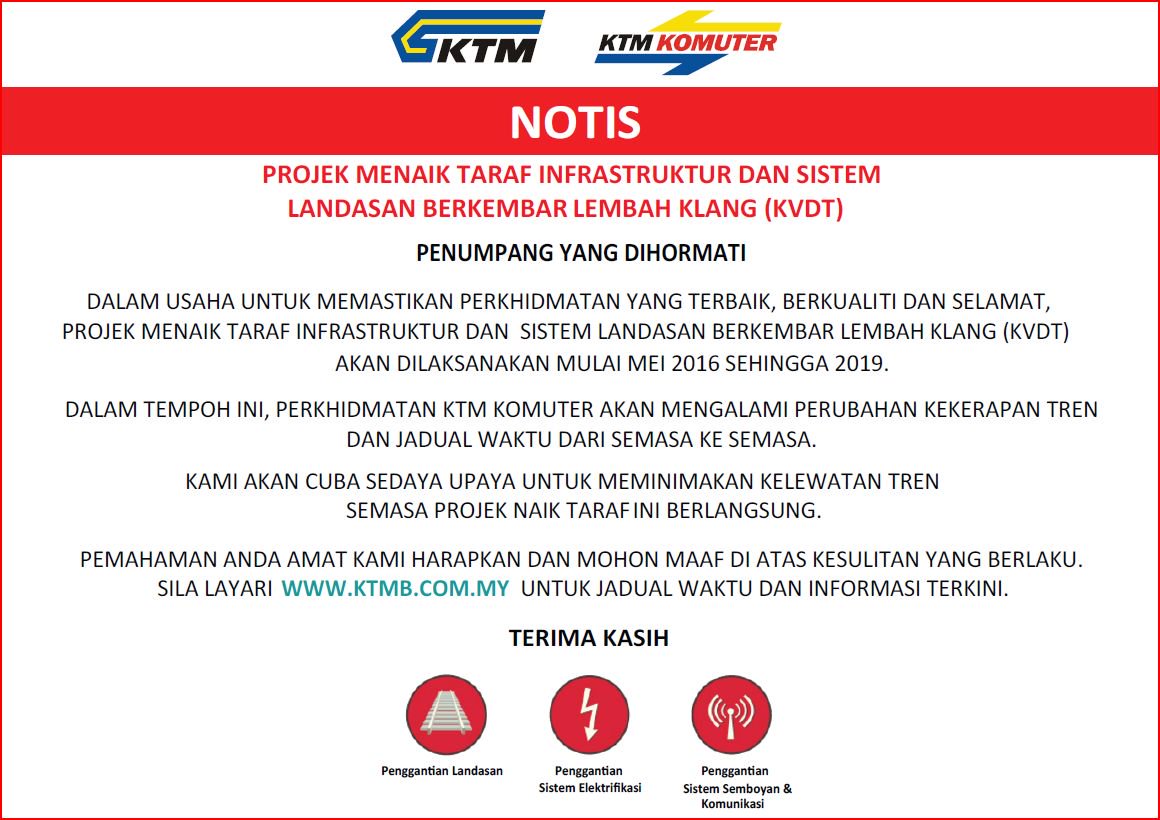 KTM KTM KOMUTER

NOTIS

PROJEK MENAIK TARAF INFRASTRUKTUR DAN SISTEM LANDASAN BERKEMBAR LEMBAH KLANG (KVDT)

PENUMPANG YANG DIHORMATI

DALAM USAHA UNTUK MEMASTIKAN PERKHIDMATAN YANG TERBAIK, BERKUALITI DAN SELAMAT, PROJEK MENAIK TARAF INFRASTRUKTUR DAN SISTEM LANDASAN BERKEMBAR LEMBAH KLANG (KVDT) AKAN DILAKSANAKAN MULAI MEI 2016 SEHINGGA 2019.

DALAM TEMPOH INI, PERKHIDMATAN KTM KOMUTER AKAN MENGALAMI PERUBAHAN KEKERAPAN TREN DAN JADUAL WAKTU DARI SEMASA KE SEMASA.

KAMI AKAN CUBA SEDAYA UPAYA UNTUK MEMINIMAKAN KELEWATAN TREN SEMASA PROJEK NAIK TARAF INI BERLANGSUNG.

PEMAHAMAN ANDA AMAT KAMI HARAPKAN DAN MOHON MAAF DI ATAS KESULITAN YANG BERLAKU. SILA LAYARI WWW.KTMB.COM.MY UNTUK JADUAL WAKTU DAN INFORMASI TERKINI.

TERIMA KASIH

Penggantian Landasan

Penggantian Sistem Elektrifikasi

Penggantian Sistem Semboyan & Komunikasi